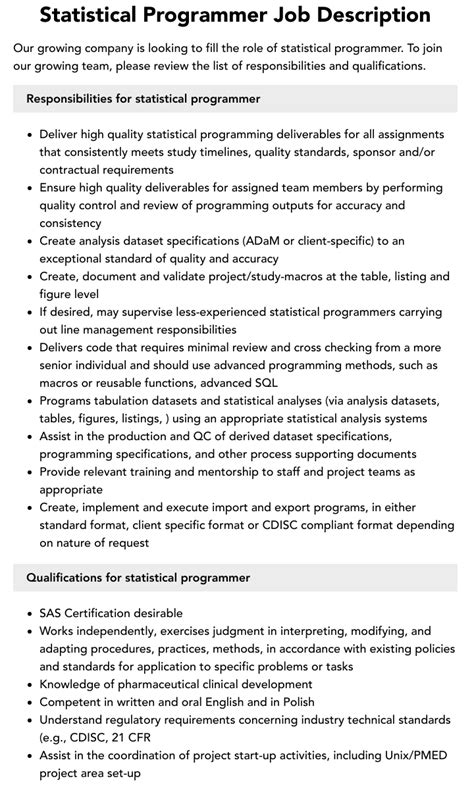 Statistical Programmer Job Description

Our growing company is looking to fill the role of statistical programmer. To join our growing team, please review the list of responsibilities and qualifications.

Responsibilities for statistical programmer

- Deliver high quality statistical programming deliverables for all assignments that consistently meets study timelines, quality standards, sponsor and/or contractual requirements
- Ensure high quality deliverables for assigned team members by performing quality control and review of programming outputs for accuracy and consistency
- Create analysis dataset specifications (ADaM or client-specific) to an exceptional standard of quality and accuracy
- Create, document and validate project/study-macros at the table, listing and figure level
- If desired, may supervise less-experienced statistical programmers carrying out line management responsibilities
- Delivers code that requires minimal review and cross checking from a more senior individual and should use advanced programming methods, such as macros or reusable functions, advanced SQL
- Programs tabulation datasets and statistical analyses (via analysis datasets, tables, figures, listings, ) using an appropriate statistical analysis systems
- Assist in the production and QC of derived dataset specifications, programming specifications, and other process supporting documents
- Provide relevant training and mentorship to staff and project teams as appropriate
- Create, implement and execute import and export programs, in either standard format, client specific format or CDISC compliant format depending on nature of request

Qualifications for statistical programmer

- SAS Certification desirable
- Works independently, exercises judgment in interpreting, modifying, and adapting procedures, practices, methods, in accordance with existing policies and standards for application to specific problems or tasks
- Knowledge of pharmaceutical clinical development
- Competent in written and oral English and in Polish
- Understand regulatory requirements concerning industry technical standards (e.g., CDISC, 21 CFR
- Assist in the coordination of project start-up activities, including Unix/PMED project area set-up